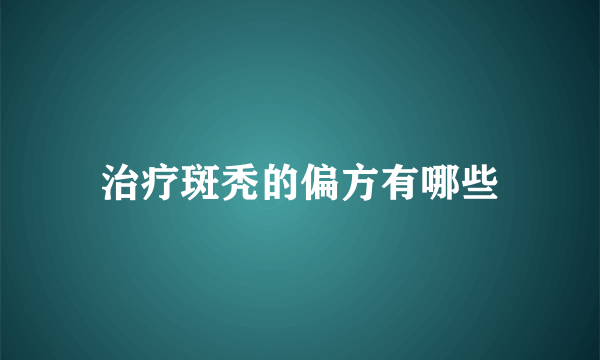 治疗斑秃的偏方有哪些